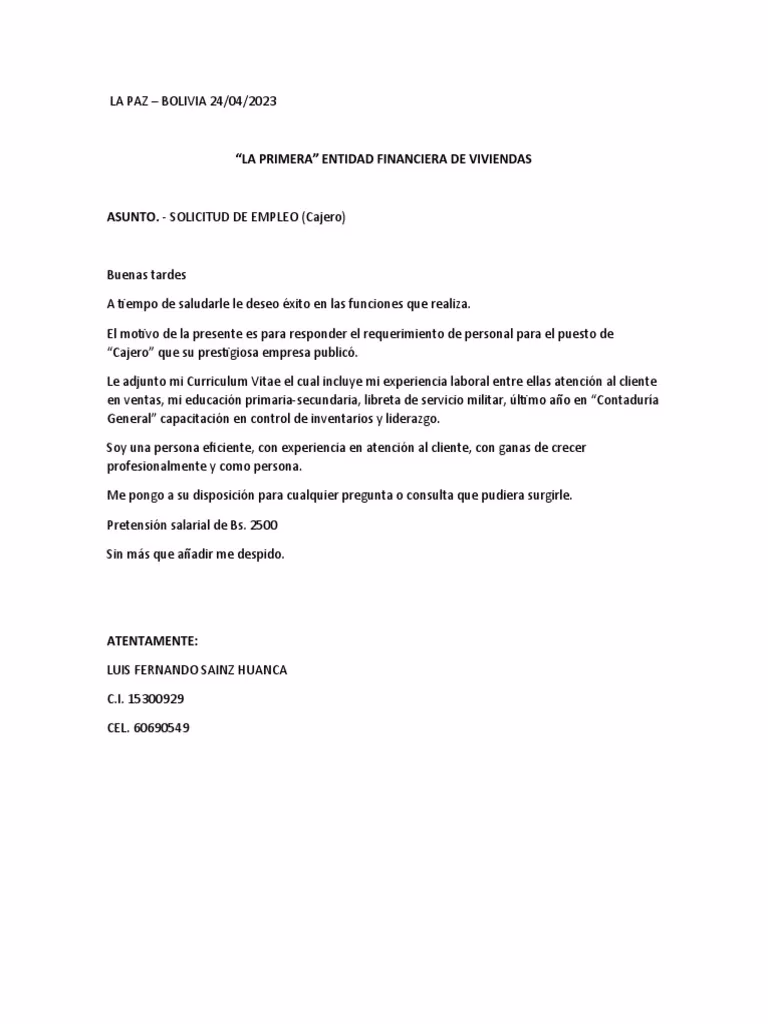 LA PAZ – BOLIVIA 24/04/2023

“LA PRIMERA” ENTIDAD FINANCIERA DE VIVIENDAS

ASUNTO. - SOLICITUD DE EMPLEO (Cajero)

Buenas tardes

A tiempo de saludarle le deseo éxito en las funciones que realiza.

El motivo de la presente es para responder el requerimiento de personal para el puesto de “Cajero” que su prestigiosa empresa publicó.

Le adjunto mi Curriculum Vitae el cual incluye mi experiencia laboral entre ellas atención al cliente en ventas, mi educación primaria-secundaria, libreta de servicio militar, último año en “Contaduría General” capacitación en control de inventarios y liderazgo.

Soy una persona eficiente, con experiencia en atención al cliente, con ganas de crecer profesionalmente y como persona.

Me pongo a su disposición para cualquier pregunta o consulta que pudiera surgirle.

Pretensión salarial de Bs. 2500

Sin más que añadir me despido.

ATENTAMENTE:

LUIS FERNANDO SAINZ HUANCA

C.I. 15300929

CEL. 60690549